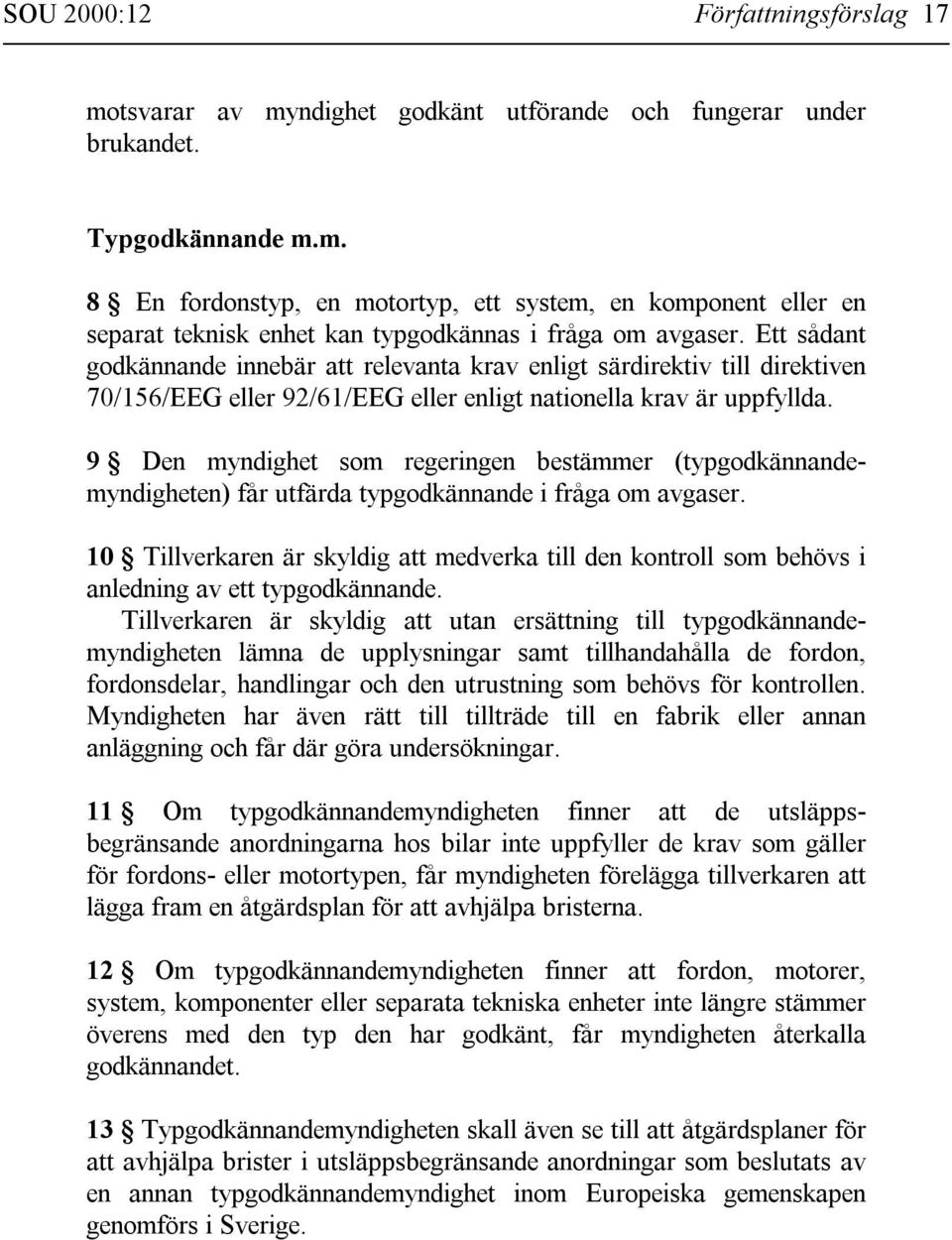 SOU 2000:12 Författningsförslag 17

motsvarar av myndighet godkänt utförande och fungerar under brukandet.

Typgodkännande m.m.

8 § En fordonstyp, en motortyp, ett system, en komponent eller en separat teknisk enhet kan typgodkännas i fråga om avgaser. Ett sådant godkännande innebär att relevanta krav enligt särdirektiv till direktiven 70/156/EEG eller 92/61/EEG eller enligt nationella krav är uppfyllda.

9 § Den myndighet som regeringen bestämmer (typgodkännandemyndigheten) får utfärda typgodkännande i fråga om avgaser.

10 § Tillverkaren är skyldig att medverka till den kontroll som behövs i anledning av ett typgodkännande.

Tillverkaren är skyldig att utan ersättning till typgodkännandemyndigheten lämna de upplysningar samt tillhandahålla de fordon, fordonsdelar, handlingar och den utrustning som behövs för kontrollen. Myndigheten har även rätt till tillträde till en fabrik eller annan anläggning och får där göra undersökningar.

11 § Om typgodkännandemyndigheten finner att de utsläppsbegränsande anordningarna hos bilar inte uppfyller de krav som gäller för fordons- eller motortypen, får myndigheten förelägga tillverkaren att lägga fram en åtgärdsplan för att avhjälpa bristerna.

12 § Om typgodkännandemyndigheten finner att fordon, motorer, system, komponenter eller separata tekniska enheter inte längre stämmer överens med den typ den har godkänt, får myndigheten återkalla godkännandet.

13 § Typgodkännandemyndigheten skall även se till att åtgärdsplaner för att avhjälpa brister i utsläppsbegränsande anordningar som beslutats av en annan typgodkännandemyndighet inom Europeiska gemenskapen genomförs i Sverige.